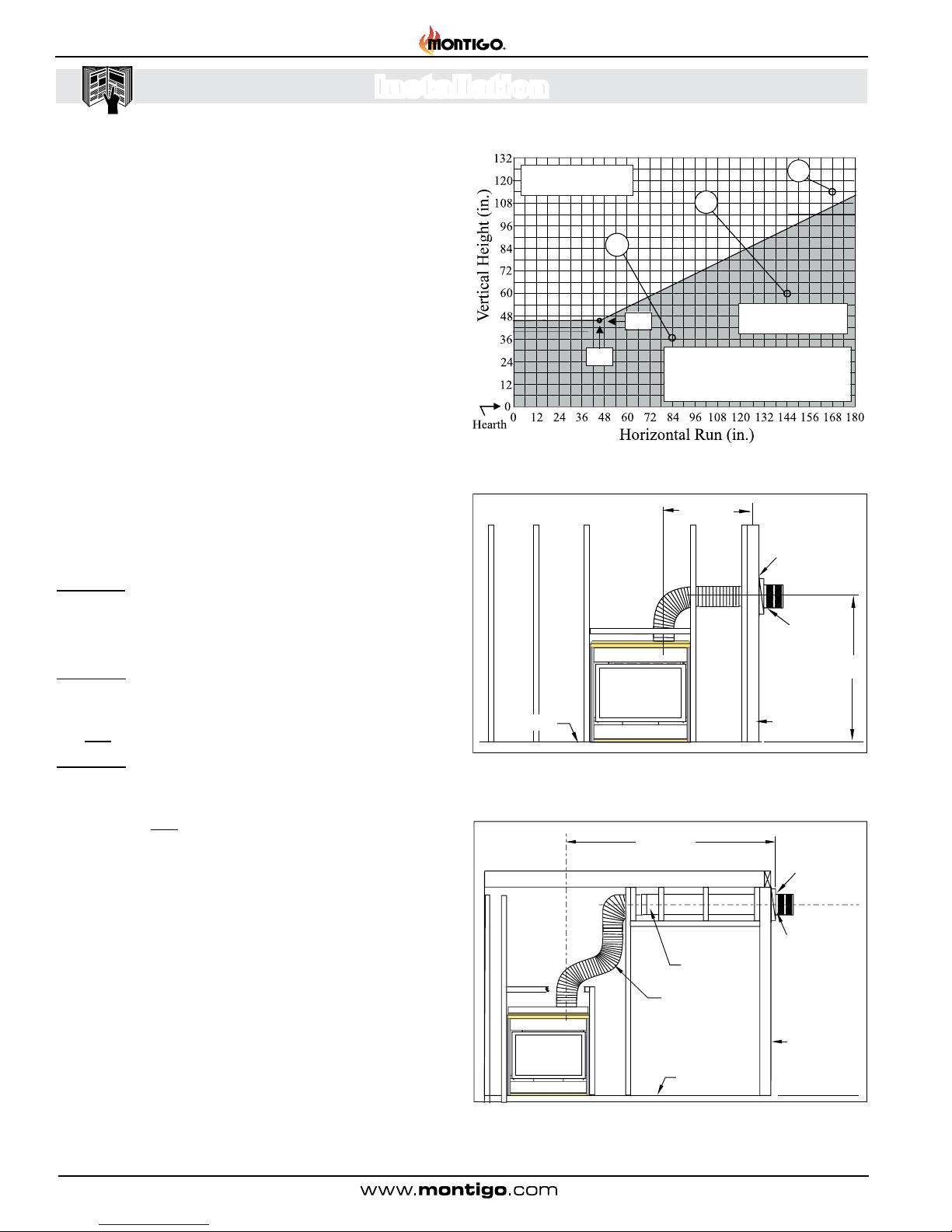 MONTIGO

Installation

132
120
108
96
84
72
60
48
36
24
12
0
Vertical Height (in.)
Hearth
0 12 24 36 48 60 72 84 96 108 120 132 144 156 168 180
Horizontal Run (in.)

www.montigo.com